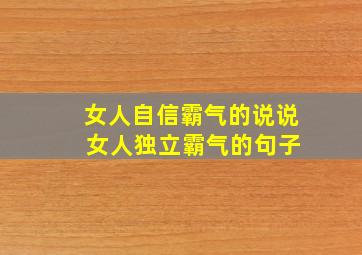 女人自信霸气的说说
女人独立霸气的句子